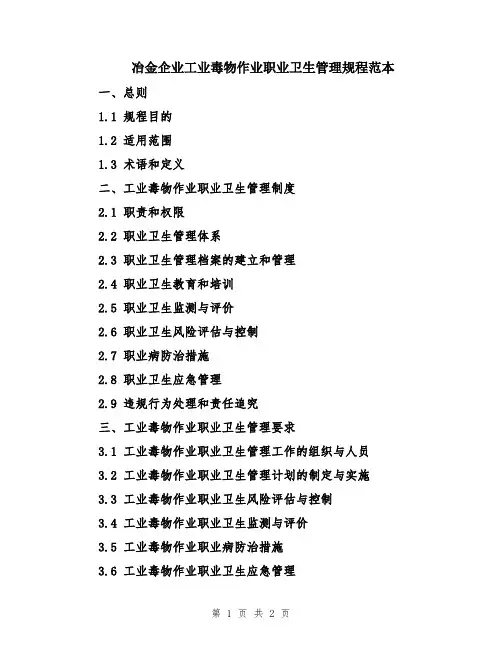 冶金企业工业毒物作业职业卫生管理规程范本

一、总则

1.1 规程目的

1.2 适用范围

1.3 术语和定义

二、工业毒物作业职业卫生管理制度

2.1 职责和权限

2.2 职业卫生管理体系

2.3 职业卫生管理档案的建立和管理

2.4 职业卫生教育和培训

2.5 职业卫生监测与评价

2.6 职业卫生风险评估与控制

2.7 职业病防治措施

2.8 职业卫生应急管理

2.9 违规行为处理和责任追究

三、工业毒物作业职业卫生管理要求

3.1 工业毒物作业职业卫生管理工作的组织与人员

3.2 工业毒物作业职业卫生管理计划的制定与实施

3.3 工业毒物作业职业卫生风险评估与控制

3.4 工业毒物作业职业卫生监测与评价

3.5 工业毒物作业职业病防治措施

3.6 工业毒物作业职业卫生应急管理

第 1 页 共 2 页